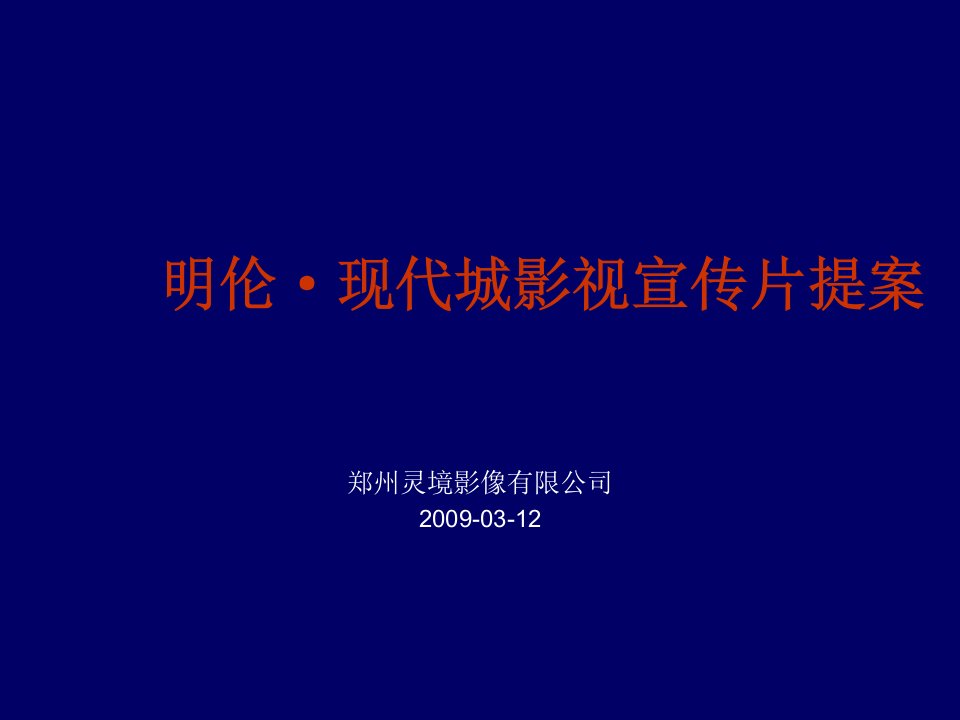 明伦·现代城影视宣传片提案

郑州灵境影像有限公司
2009-03-12